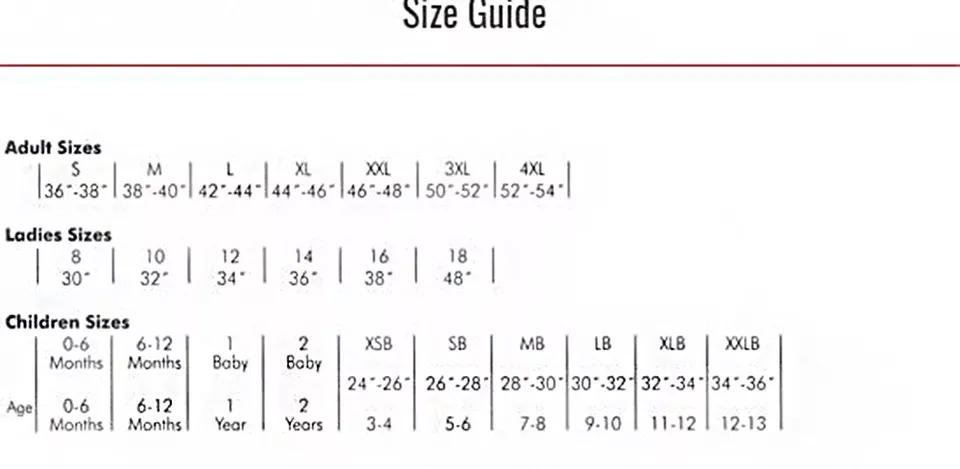 Size Guide

Adult Sizes

| S | M | L | XL | XXL | 3XL | 4XL |
|---|---|---|---|---|---|---|
| 36"-38" | 38"-40" | 42"-44" | 44"-46" | 46"-48" | 50"-52" | 52"-54" |

Ladies Sizes

| 8 | 10 | 12 | 14 | 16 | 18 |
|---|---|---|---|---|---|
| 30" | 32" | 34" | 36" | 38" | 48" |

Children Sizes

| | 0-6 Months | 6-12 Months | 1 Baby | 2 Baby | XSB | SB | MB | LB | XLB | XXLB |
|---|---|---|---|---|---|---|---|---|---|---|
| | | | | | 24"-26" | 26"-28" | 28"-30" | 30"-32" | 32"-34" | 34"-36" |
| Age | 0-6 Months | 6-12 Months | 1 Year | 2 Years | 3-4 | 5-6 | 7-8 | 9-10 | 11-12 | 12-13 |